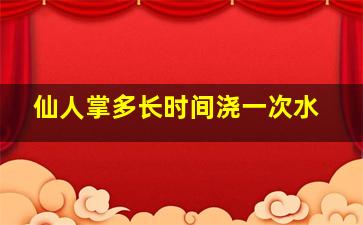 仙人掌多长时间浇一次水